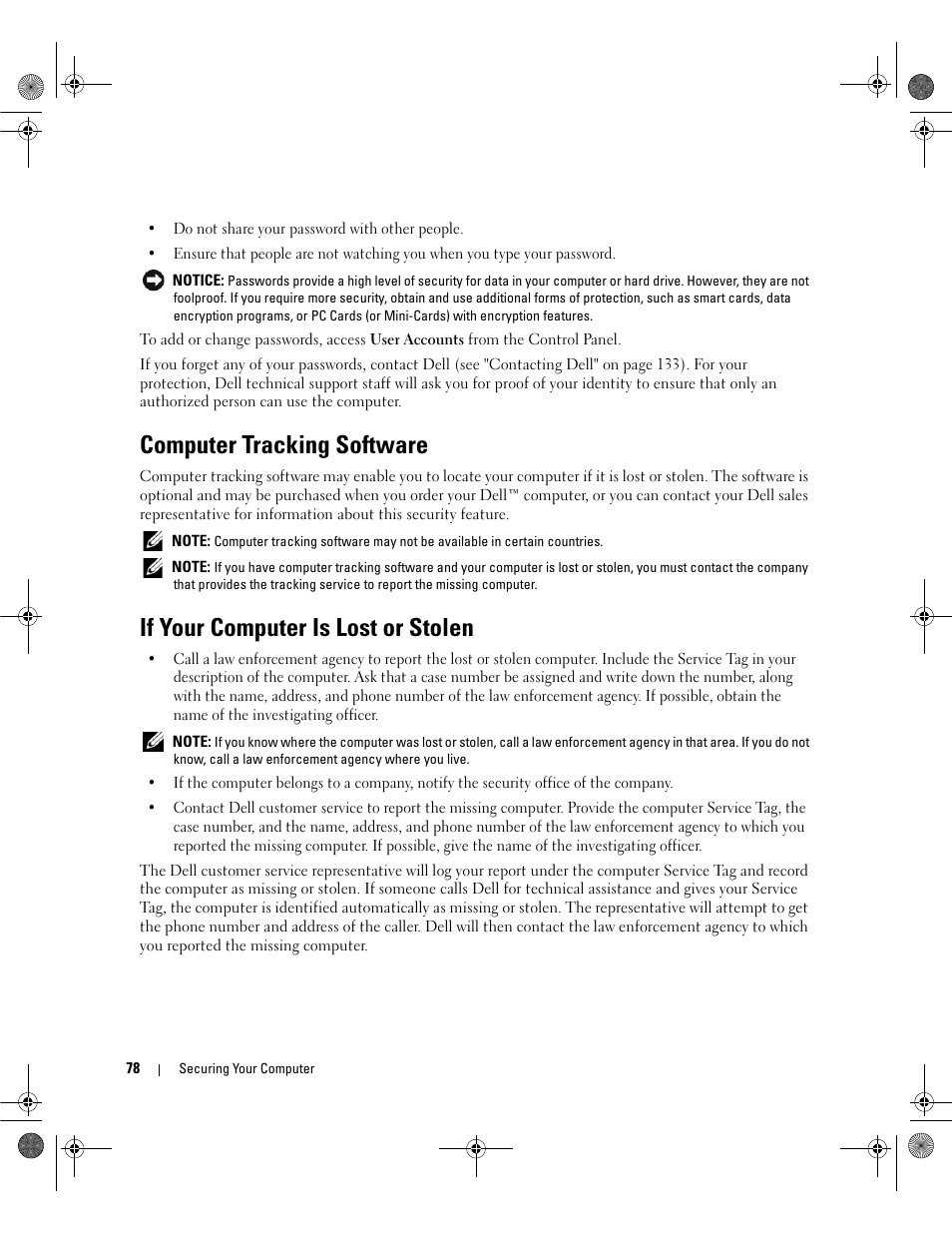 • Do not share your password with other people.

• Ensure that people are not watching you when you type your password.

NOTICE: Passwords provide a high level of security for data in your computer or hard drive. However, they are not foolproof. If you require more security, obtain and use additional forms of protection, such as smart cards, data encryption programs, or PC Cards (or Mini-Cards) with encryption features.

To add or change passwords, access User Accounts from the Control Panel.

If you forget any of your passwords, contact Dell (see "Contacting Dell" on page 133). For your protection, Dell technical support staff will ask you for proof of your identity to ensure that only an authorized person can use the computer.

Computer Tracking Software

Computer tracking software may enable you to locate your computer if it is lost or stolen. The software is optional and may be purchased when you order your Dell™ computer, or you can contact your Dell sales representative for information about this security feature.

NOTE: Computer tracking software may not be available in certain countries.

NOTE: If you have computer tracking software and your computer is lost or stolen, you must contact the company that provides the tracking service to report the missing computer.

If Your Computer Is Lost or Stolen

• Call a law enforcement agency to report the lost or stolen computer. Include the Service Tag in your description of the computer. Ask that a case number be assigned and write down the number, along with the name, address, and phone number of the law enforcement agency. If possible, obtain the name of the investigating officer.

NOTE: If you know where the computer was lost or stolen, call a law enforcement agency in that area. If you do not know, call a law enforcement agency where you live.

• If the computer belongs to a company, notify the security office of the company.

• Contact Dell customer service to report the missing computer. Provide the computer Service Tag, the case number, and the name, address, and phone number of the law enforcement agency to which you reported the missing computer. If possible, give the name of the investigating officer.

The Dell customer service representative will log your report under the computer Service Tag and record the computer as missing or stolen. If someone calls Dell for technical assistance and gives your Service Tag, the computer is identified automatically as missing or stolen. The representative will attempt to get the phone number and address of the caller. Dell will then contact the law enforcement agency to which you reported the missing computer.

78 | Securing Your Computer